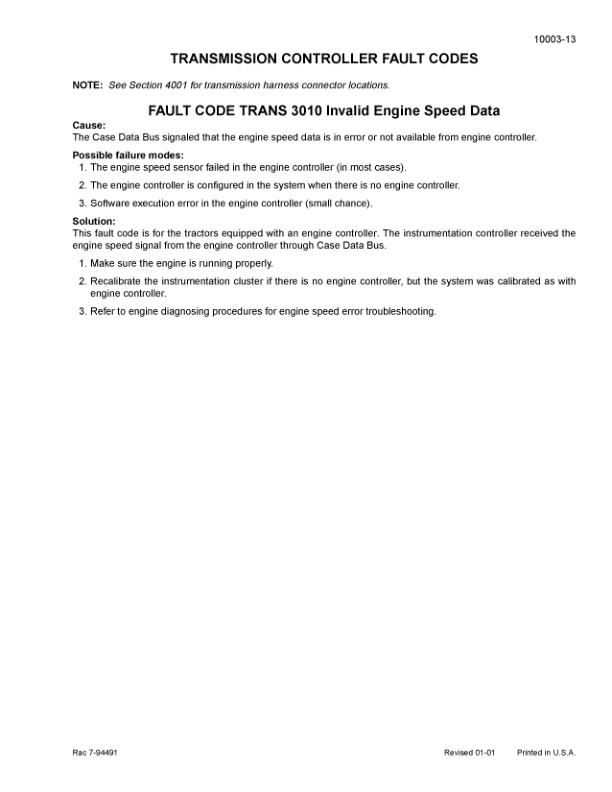 10003-13

TRANSMISSION CONTROLLER FAULT CODES

NOTE: See Section 4001 for transmission harness connector locations.

FAULT CODE TRANS 3010 Invalid Engine Speed Data

Cause:
The Case Data Bus signaled that the engine speed data is in error or not available from engine controller.

Possible failure modes:
1. The engine speed sensor failed in the engine controller (in most cases).
2. The engine controller is configured in the system when there is no engine controller.
3. Software execution error in the engine controller (small chance).

Solution:
This fault code is for the tractors equipped with an engine controller. The instrumentation controller received the engine speed signal from the engine controller through Case Data Bus.
1. Make sure the engine is running properly.
2. Recalibrate the instrumentation cluster if there is no engine controller, but the system was calibrated as with engine controller.
3. Refer to engine diagnosing procedures for engine speed error troubleshooting.

Rac 7-94491 Revised 01-01 Printed in U.S.A.